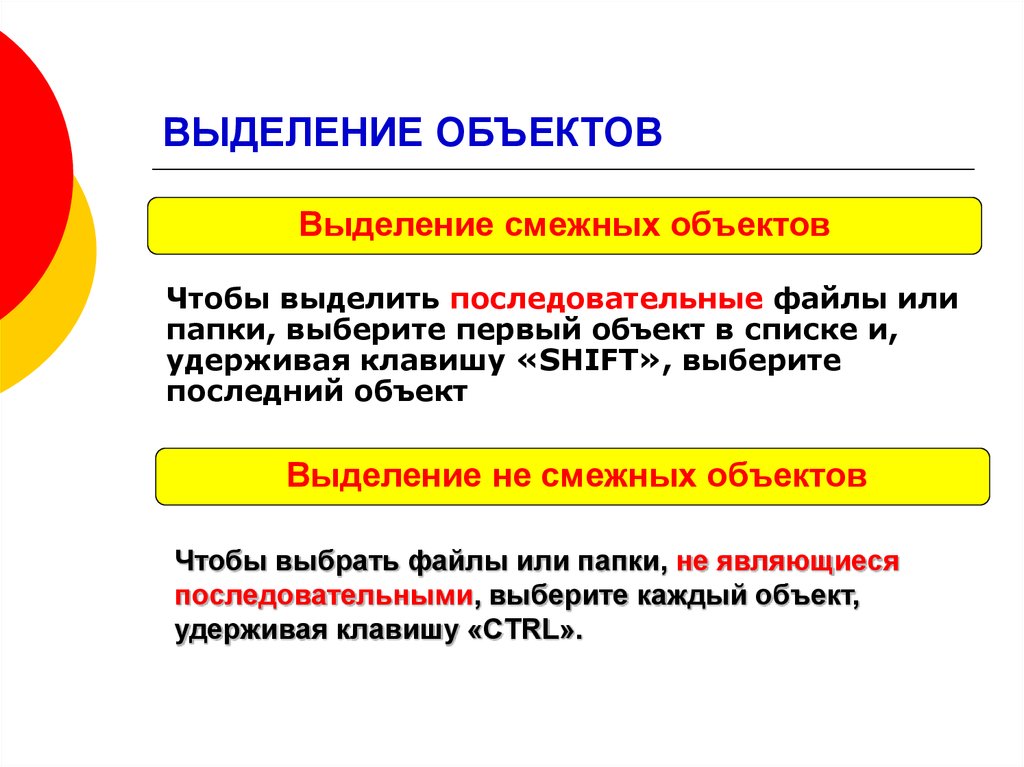 ВЫДЕЛЕНИЕ ОБЪЕКТОВ

Выделение смежных объектов

Чтобы выделить последовательные файлы или папки, выберите первый объект в списке и, удерживая клавишу «SHIFT», выберите последний объект

Выделение не смежных объектов

Чтобы выбрать файлы или папки, не являющиеся последовательными, выберите каждый объект, удерживая клавишу «CTRL».